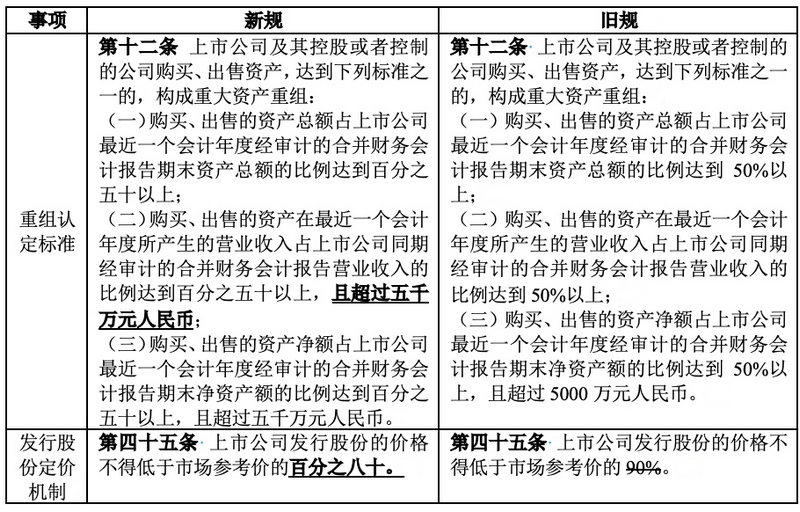 | 事项 | 新规 | 旧规 |
|---|---|---|
| 重组认定标准 | 第十二条 上市公司及其控股或者控制的公司购买、出售资产，达到下列标准之一的，构成重大资产重组：（一）购买、出售的资产总额占上市公司最近一个会计年度经审计的合并财务会计报告期末资产总额的比例达到百分之五十以上；（二）购买、出售的资产在最近一个会计年度所产生的营业收入占上市公司同期经审计的合并财务会计报告营业收入的比例达到百分之五十以上，且超过五千万元人民币；（三）购买、出售的资产净额占上市公司最近一个会计年度经审计的合并财务会计报告期末净资产额的比例达到百分之五十以上，且超过五千万元人民币。 | 第十二条 上市公司及其控股或者控制的公司购买、出售资产，达到下列标准之一的，构成重大资产重组：（一）购买、出售的资产总额占上市公司最近一个会计年度经审计的合并财务会计报告期末资产总额的比例达到 50%以上；（二）购买、出售的资产在最近一个会计年度所产生的营业收入占上市公司同期经审计的合并财务会计报告营业收入的比例达到 50%以上；（三）购买、出售的资产净额占上市公司最近一个会计年度经审计的合并财务会计报告期末净资产额的比例达到 50%以上，且超过 5000 万元人民币。 |
| 发行股份定价机制 | 第四十五条 上市公司发行股份的价格不得低于市场参考价的百分之八十。 | 第四十五条 上市公司发行股份的价格不得低于市场参考价的 90%。 |